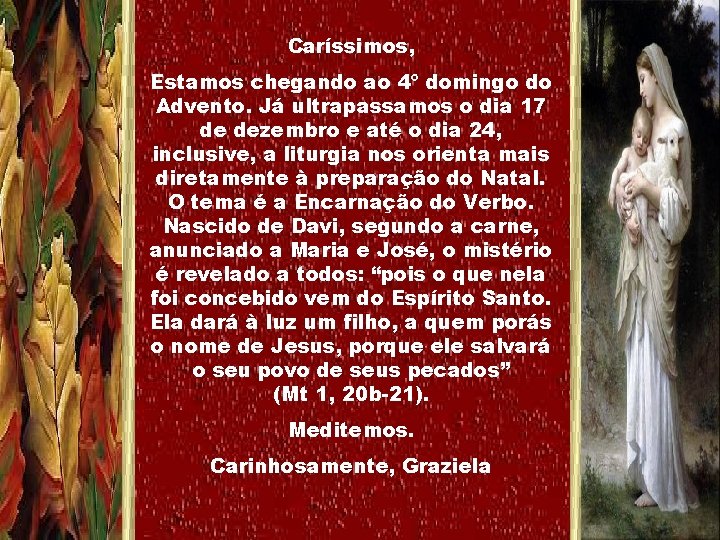 Caríssimos,

Estamos chegando ao 4º domingo do Advento. Já ultrapassamos o dia 17 de dezembro e até o dia 24, inclusive, a liturgia nos orienta mais diretamente à preparação do Natal. O tema é a Encarnação do Verbo. Nascido de Davi, segundo a carne, anunciado a Maria e José, o mistério é revelado a todos: “pois o que nela foi concebido vem do Espírito Santo. Ela dará à luz um filho, a quem porás o nome de Jesus, porque ele salvará o seu povo de seus pecados” (Mt 1, 20b-21).

Meditemos.

Carinhosamente, Graziela